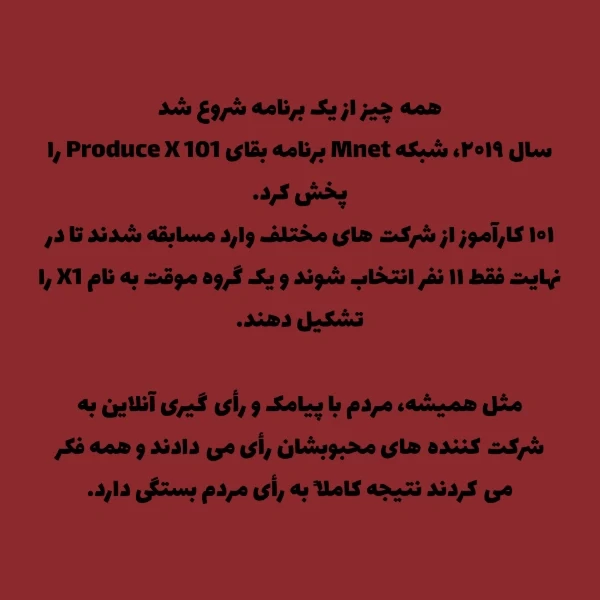 همه چیز از یک برنامه شروع شد
سال ۲۰۱۹، شبکه Mnet برنامه بقای Produce X 101 را پخش کرد.
۱۰۱ کارآموز از شرکت های مختلف وارد مسابقه شدند تا در نهایت فقط ۱۱ نفر انتخاب شوند و یک گروه موقت به نام X1 را تشکیل دهند.

مثل همیشه، مردم با پیامک و رأی گیری آنلاین به شرکت کننده های محبوبشان رأی می دادند و همه فکر می کردند نتیجه کاملاً به رأی مردم بستگی دارد.